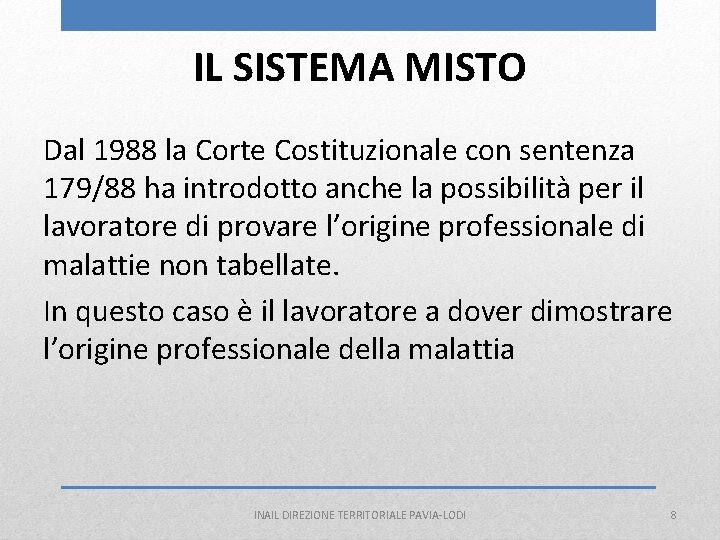 IL SISTEMA MISTO

Dal 1988 la Corte Costituzionale con sentenza 179/88 ha introdotto anche la possibilità per il lavoratore di provare l'origine professionale di malattie non tabellate.

In questo caso è il lavoratore a dover dimostrare l'origine professionale della malattia

INAIL DIREZIONE TERRITORIALE PAVIA-LODI

8